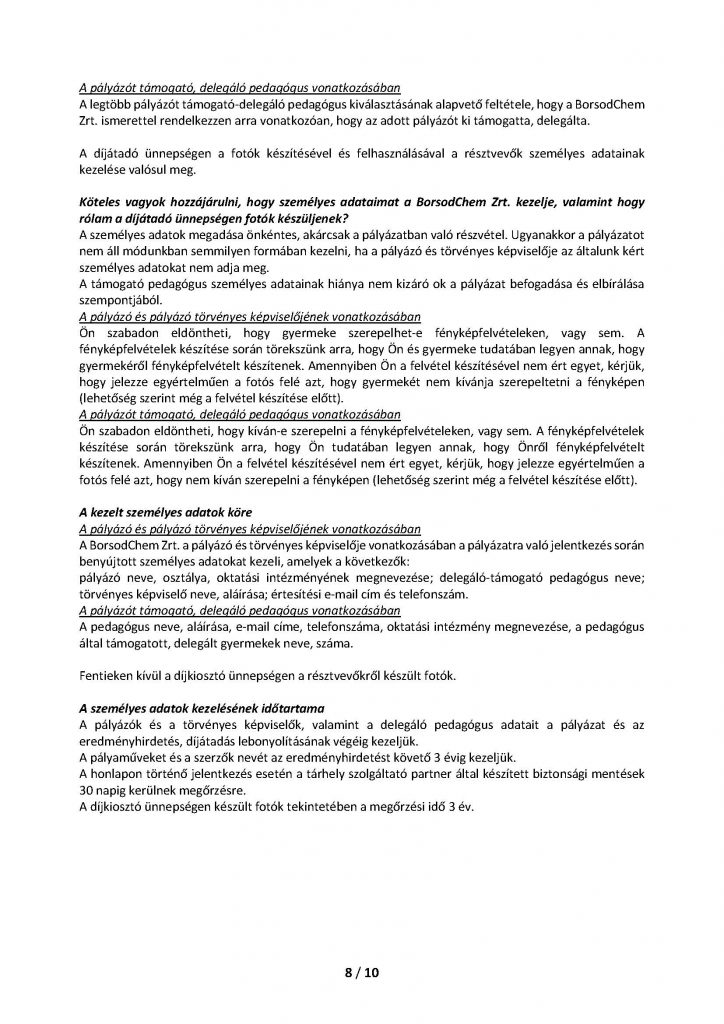 A pályázót támogató, delegáló pedagógus vonatkozásában
A legtöbb pályázót támogató-delegáló pedagógus kiválasztásának alapvető feltétele, hogy a BorsodChem Zrt. ismerettel rendelkezzen arra vonatkozóan, hogy az adott pályázót ki támogatta, delegálta.

A díjátadó ünnepségen a fotók készítésével és felhasználásával a résztvevők személyes adatainak kezelése valósul meg.

Köteles vagyok hozzájárulni, hogy személyes adataimat a BorsodChem Zrt. kezelje, valamint hogy rólam a díjátadó ünnepségen fotók készüljenek?
A személyes adatok megadása önkéntes, akárcsak a pályázatban való részvétel. Ugyanakkor a pályázatot nem áll módunkban semmilyen formában kezelni, ha a pályázó és törvényes képviselője az általunk kért személyes adatokat nem adja meg.
A támogató pedagógus személyes adatainak hiánya nem kizáró ok a pályázat befogadása és elbírálása szempontjából.
A pályázó és pályázó törvényes képviselőjének vonatkozásában
Ön szabadon eldöntheti, hogy gyermeke szerepelhet-e fényképfelvételeken, vagy sem. A fényképfelvételek készítése során törekszünk arra, hogy Ön és gyermeke tudatában legyen annak, hogy gyermekéről fényképfelvételt készítenek. Amennyiben Ön a felvétel készítésével nem ért egyet, kérjük, hogy jelezze egyértelműen a fotós felé azt, hogy gyermekét nem kívánja szerepeltetni a fényképen (lehetőség szerint még a felvétel készítése előtt).
A pályázót támogató, delegáló pedagógus vonatkozásában
Ön szabadon eldöntheti, hogy kíván-e szerepelni a fényképfelvételeken, vagy sem. A fényképfelvételek készítése során törekszünk arra, hogy Ön tudatában legyen annak, hogy Önről fényképfelvételt készítenek. Amennyiben Ön a felvétel készítésével nem ért egyet, kérjük, hogy jelezze egyértelműen a fotós felé azt, hogy nem kíván szerepelni a fényképen (lehetőség szerint még a felvétel készítése előtt).

A kezelt személyes adatok köre
A pályázó és pályázó törvényes képviselőjének vonatkozásában
A BorsodChem Zrt. a pályázó és törvényes képviselője vonatkozásában a pályázatra való jelentkezés során benyújtott személyes adatokat kezeli, amelyek a következők:
pályázó neve, osztálya, oktatási intézményének megnevezése; delegáló-támogató pedagógus neve; törvényes képviselő neve, aláírása; értesítési e-mail cím és telefonszám.
A pályázót támogató, delegáló pedagógus vonatkozásában
A pedagógus neve, aláírása, e-mail címe, telefonszáma, oktatási intézmény megnevezése, a pedagógus által támogatott, delegált gyermekek neve, száma.

Fentieken kívül a díjkiosztó ünnepségen a résztvevőkről készült fotók.

A személyes adatok kezelésének időtartama
A pályázók és a törvényes képviselők, valamint a delegáló pedagógus adatait a pályázat és az eredményhirdetés, díjátadás lebonyolításának végéig kezeljük.
A pályaműveket és a szerzők nevét az eredményhirdetést követő 3 évig kezeljük.
A honlapon történő jelentkezés esetén a tárhely szolgáltató partner által készített biztonsági mentések 30 napig kerülnek megőrzésre.
A díjkiosztó ünnepségen készült fotók tekintetében a megőrzési idő 3 év.

8 / 10